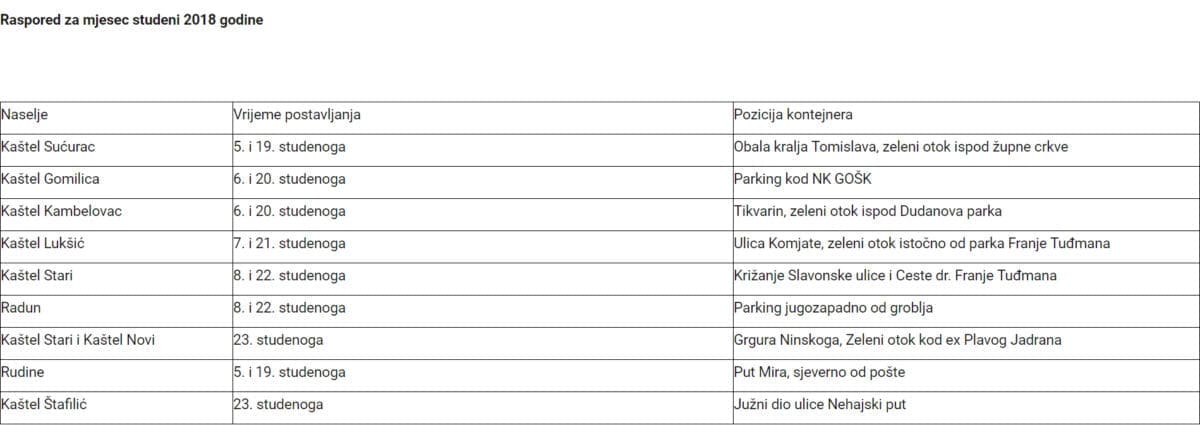 Raspored za mjesec studeni 2018 godine

| Naselje | Vrijeme postavljanja | Pozicija kontejnera |
|---|---|---|
| Kaštel Sućurac | 5. i 19. studenoga | Obala kralja Tomislava, zeleni otok ispod župne crkve |
| Kaštel Gomilica | 6. i 20. studenoga | Parking kod NK GOŠK |
| Kaštel Kambelovac | 6. i 20. studenoga | Tikvarin, zeleni otok ispod Dudanova parka |
| Kaštel Lukšić | 7. i 21. studenoga | Ulica Komjate, zeleni otok istočno od parka Franje Tuđmana |
| Kaštel Stari | 8. i 22. studenoga | Križanje Slavonske ulice i Ceste dr. Franje Tuđmana |
| Radun | 8. i 22. studenoga | Parking jugozapadno od groblja |
| Kaštel Stari i Kaštel Novi | 23. studenoga | Grgura Ninskoga, Zeleni otok kod ex Plavog Jadrana |
| Rudine | 5. i 19. studenoga | Put Mira, sjeverno od pošte |
| Kaštel Štafilić | 23. studenoga | Južni dio ulice Nehajski put |